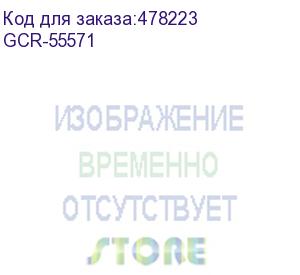 Код для заказа:478223
GCR-55571

ИЗОБРАЖЕНИЕ
ВРЕМЕННО
ОТСУТСТВУЕТ
STORE